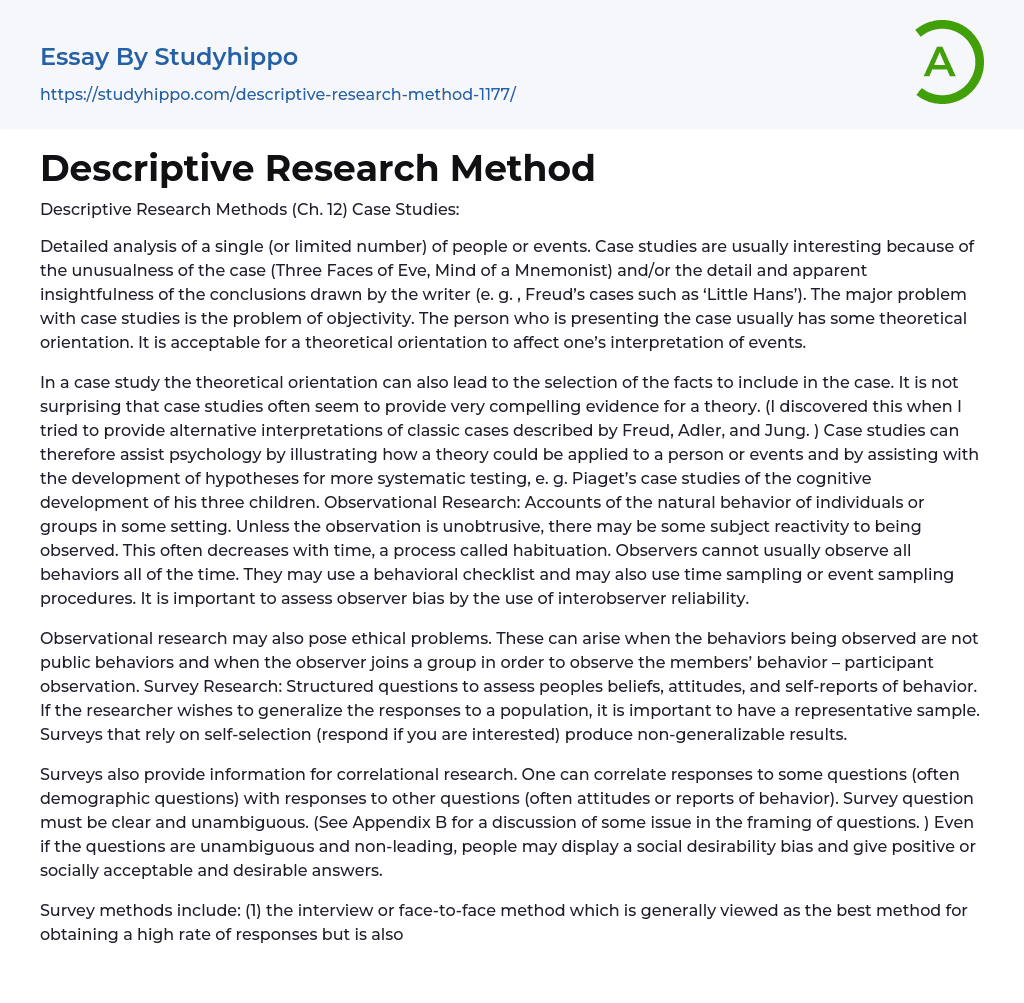 Essay By Studyhippo

https://studyhippo.com/descriptive-research-method-1177/

A

Descriptive Research Method

Descriptive Research Methods (Ch. 12) Case Studies:

Detailed analysis of a single (or limited number) of people or events. Case studies are usually interesting because of the unusualness of the case (Three Faces of Eve, Mind of a Mnemonist) and/or the detail and apparent insightfulness of the conclusions drawn by the writer (e. g. , Freud's cases such as 'Little Hans'). The major problem with case studies is the problem of objectivity. The person who is presenting the case usually has some theoretical orientation. It is acceptable for a theoretical orientation to affect one's interpretation of events.

In a case study the theoretical orientation can also lead to the selection of the facts to include in the case. It is not surprising that case studies often seem to provide very compelling evidence for a theory. (I discovered this when I tried to provide alternative interpretations of classic cases described by Freud, Adler, and Jung. ) Case studies can therefore assist psychology by illustrating how a theory could be applied to a person or events and by assisting with the development of hypotheses for more systematic testing, e. g. Piaget's case studies of the cognitive development of his three children. Observational Research: Accounts of the natural behavior of individuals or groups in some setting. Unless the observation is unobtrusive, there may be some subject reactivity to being observed. This often decreases with time, a process called habituation. Observers cannot usually observe all behaviors all of the time. They may use a behavioral checklist and may also use time sampling or event sampling procedures. It is important to assess observer bias by the use of interobserver reliability.

Observational research may also pose ethical problems. These can arise when the behaviors being observed are not public behaviors and when the observer joins a group in order to observe the members' behavior – participant observation. Survey Research: Structured questions to assess peoples beliefs, attitudes, and self-reports of behavior. If the researcher wishes to generalize the responses to a population, it is important to have a representative sample. Surveys that rely on self-selection (respond if you are interested) produce non-generalizable results.

Surveys also provide information for correlational research. One can correlate responses to some questions (often demographic questions) with responses to other questions (often attitudes or reports of behavior). Survey question must be clear and unambiguous. (See Appendix B for a discussion of some issue in the framing of questions. ) Even if the questions are unambiguous and non-leading, people may display a social desirability bias and give positive or socially acceptable and desirable answers.

Survey methods include: (1) the interview or face-to-face method which is generally viewed as the best method for obtaining a high rate of responses but is also